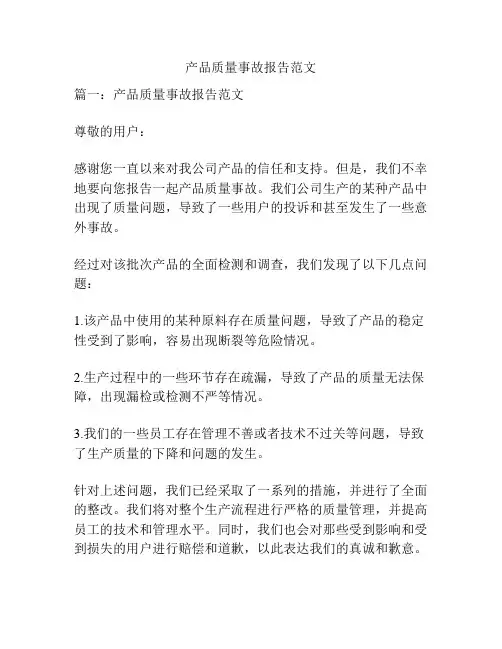 产品质量事故报告范文

篇一：产品质量事故报告范文

尊敬的用户：

感谢您一直以来对我公司产品的信任和支持。但是，我们不幸地要向您报告一起产品质量事故。我们公司生产的某种产品中出现了质量问题，导致了一些用户的投诉和甚至发生了一些意外事故。

经过对该批次产品的全面检测和调查，我们发现了以下几点问题：

1.该产品中使用的某种原料存在质量问题，导致了产品的稳定性受到了影响，容易出现断裂等危险情况。

2.生产过程中的一些环节存在疏漏，导致了产品的质量无法保障，出现漏检或检测不严等情况。

3.我们的一些员工存在管理不善或者技术不过关等问题，导致了生产质量的下降和问题的发生。

针对上述问题，我们已经采取了一系列的措施，并进行了全面的整改。我们将对整个生产流程进行严格的质量管理，并提高员工的技术和管理水平。同时，我们也会对那些受到影响和受到损失的用户进行赔偿和道歉，以此表达我们的真诚和歉意。